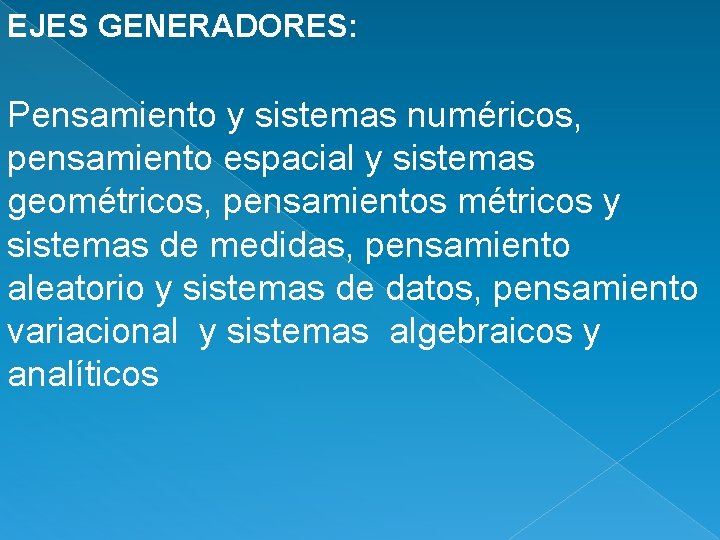 EJES GENERADORES:

Pensamiento y sistemas numéricos, pensamiento espacial y sistemas geométricos, pensamientos métricos y sistemas de medidas, pensamiento aleatorio y sistemas de datos, pensamiento variacional  y sistemas  algebraicos y analíticos